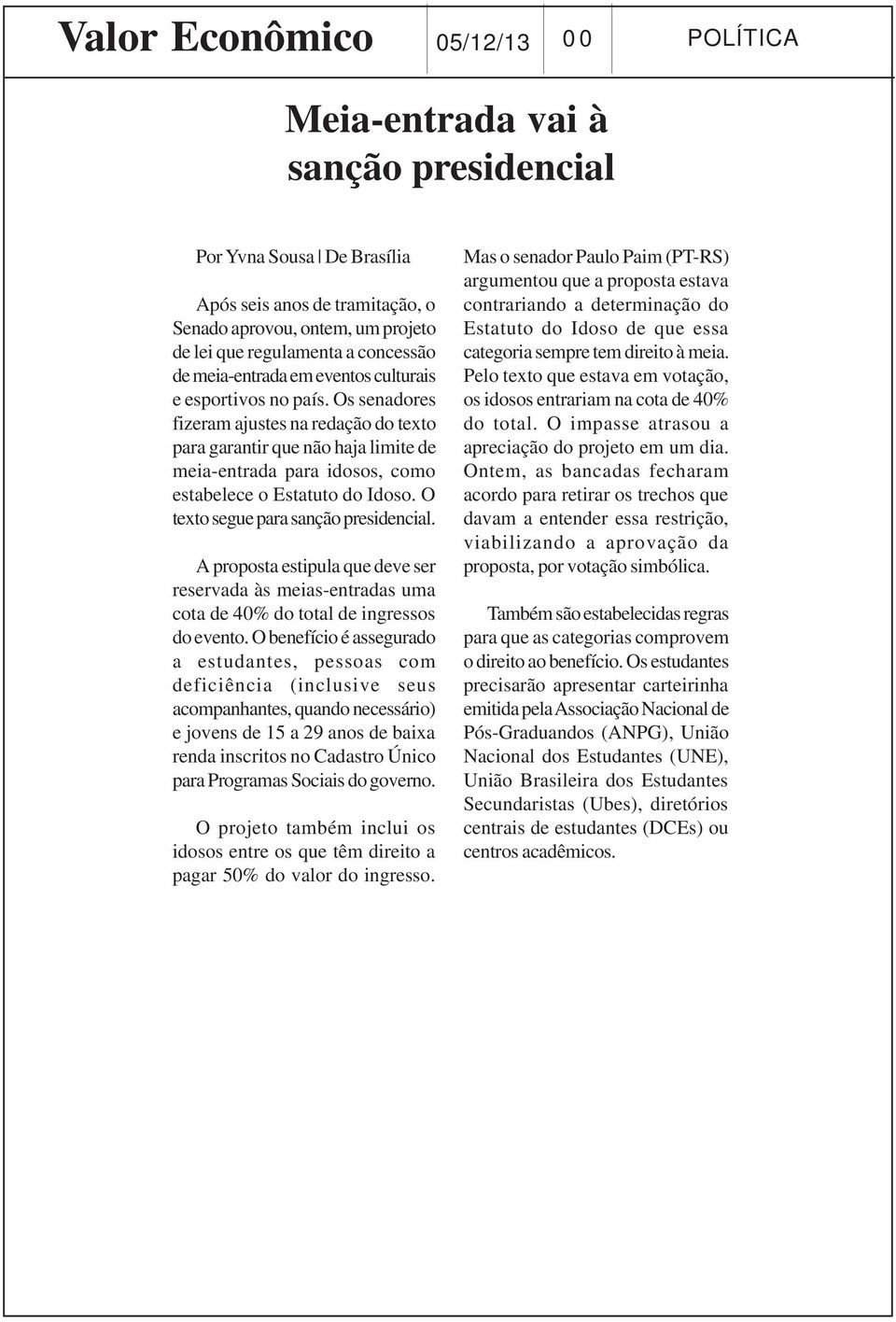 Valor Econômico 05/12/13 00 POLÍTICA

Meia-entrada vai à sanção presidencial

Por Yvna Sousa | De Brasília

Após seis anos de tramitação, o Senado aprovou, ontem, um projeto de lei que regulamenta a concessão de meia-entrada em eventos culturais e esportivos no país. Os senadores fizeram ajustes na redação do texto para garantir que não haja limite de meia-entrada para idosos, como estabelece o Estatuto do Idoso. O texto segue para sanção presidencial.

A proposta estipula que deve ser reservada às meias-entradas uma cota de 40% do total de ingressos do evento. O benefício é assegurado a estudantes, pessoas com deficiência (inclusive seus acompanhantes, quando necessário) e jovens de 15 a 29 anos de baixa renda inscritos no Cadastro Único para Programas Sociais do governo.

O projeto também inclui os idosos entre os que têm direito a pagar 50% do valor do ingresso.

Mas o senador Paulo Paim (PT-RS) argumentou que a proposta estava contrariando a determinação do Estatuto do Idoso de que essa categoria sempre tem direito à meia. Pelo texto que estava em votação, os idosos entrariam na cota de 40% do total. O impasse atrasou a apreciação do projeto em um dia. Ontem, as bancadas fecharam acordo para retirar os trechos que davam a entender essa restrição, viabilizando a aprovação da proposta, por votação simbólica.

Também são estabelecidas regras para que as categorias comprovem o direito ao benefício. Os estudantes precisarão apresentar carteirinha emitida pela Associação Nacional de Pós-Graduandos (ANPG), União Nacional dos Estudantes (UNE), União Brasileira dos Estudantes Secundaristas (Ubes), diretórios centrais de estudantes (DCEs) ou centros acadêmicos.